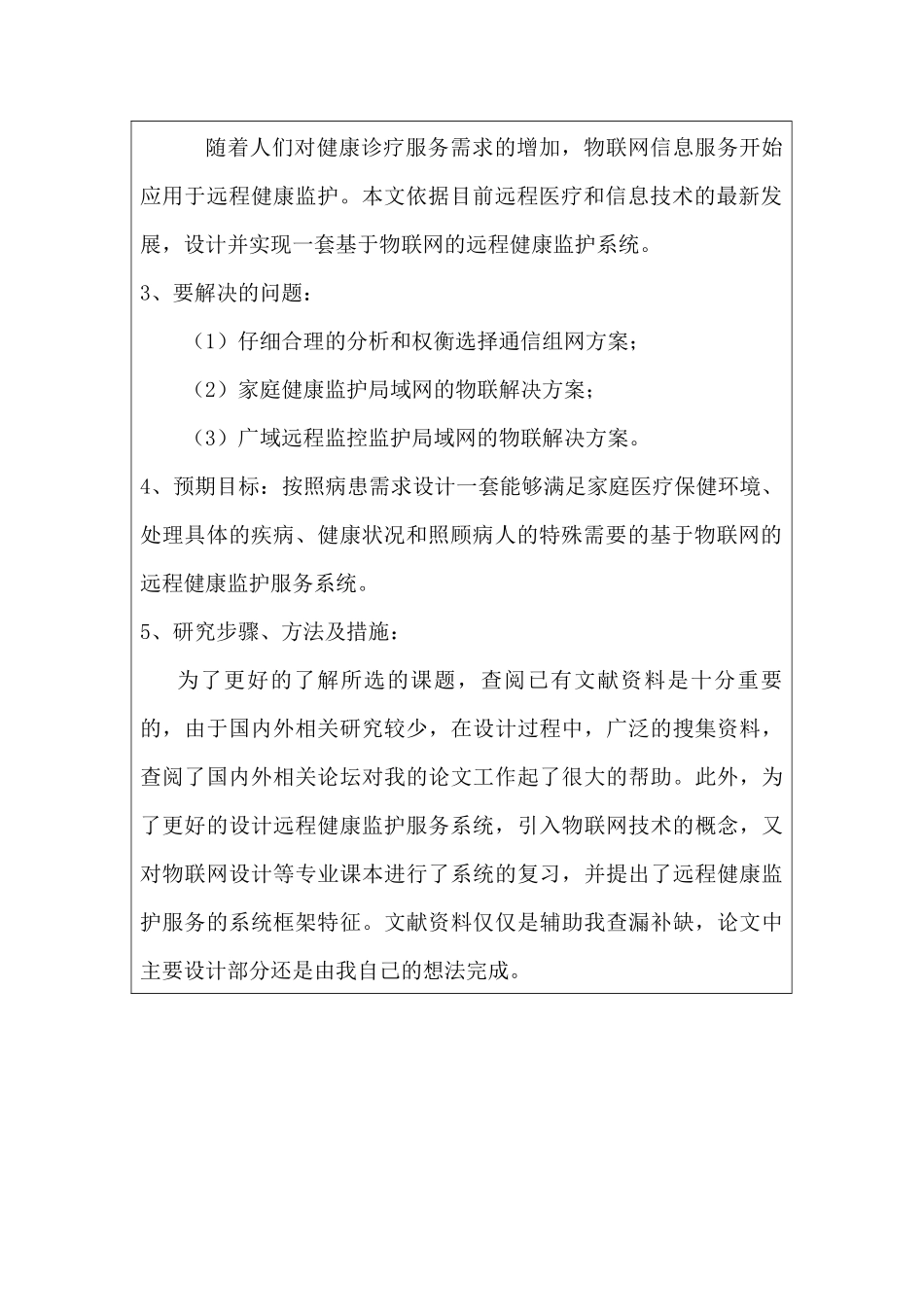 随着人们对健康诊疗服务需求的增加，物联网信息服务开始应用于远程健康监护。本文依据目前远程医疗和信息技术的最新发展，设计并实现一套基于物联网的远程健康监护系统。

3、要解决的问题：

（1）仔细合理的分析和权衡选择通信组网方案；

（2）家庭健康监护局域网的物联解决方案；

（3）广域远程监控监护局域网的物联解决方案。

4、预期目标：按照病患需求设计一套能够满足家庭医疗保健环境、处理具体的疾病、健康状况和照顾病人的特殊需要的基于物联网的远程健康监护服务系统。

5、研究步骤、方法及措施：

为了更好的了解所选的课题，查阅已有文献资料是十分重要的，由于国内外相关研究较少，在设计过程中，广泛的搜集资料，查阅了国内外相关论坛对我的论文工作起了很大的帮助。此外，为了更好的设计远程健康监护服务系统，引入物联网技术的概念，又对物联网设计等专业课本进行了系统的复习，并提出了远程健康监护服务的系统框架特征。文献资料仅仅是辅助我查漏补缺，论文中主要设计部分还是由我自己的想法完成。